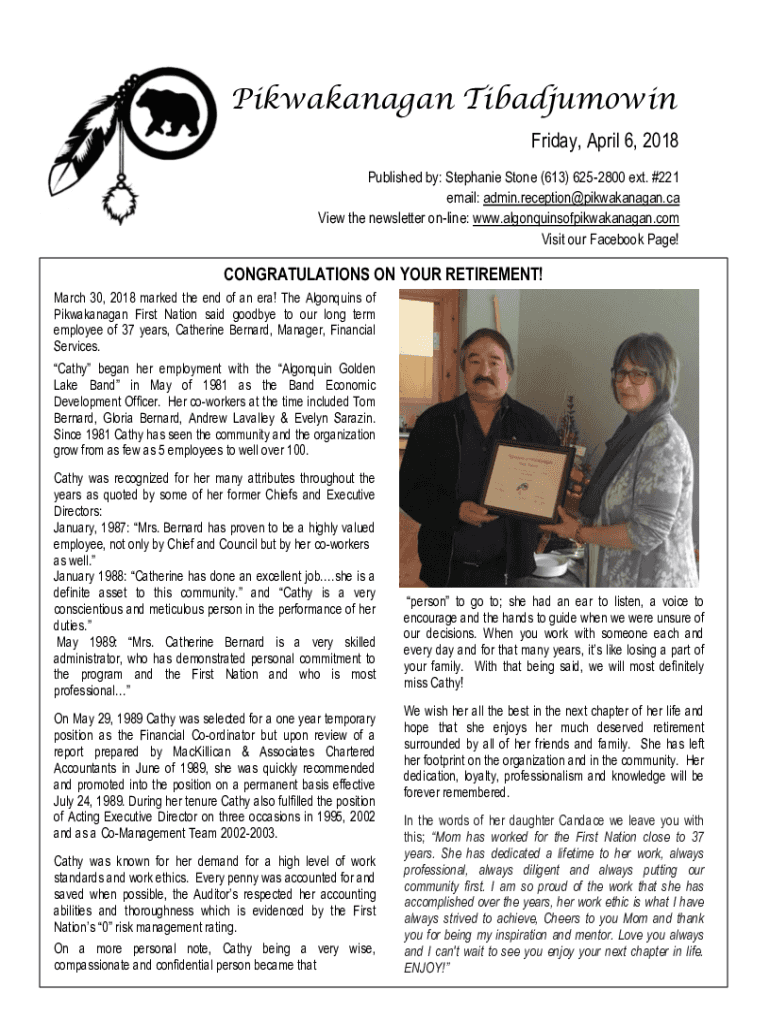 Pikwakanagan Tibadjumowin

Friday, April 6, 2018

Published by: Stephanie Stone (613) 625-2800 ext. #221
email: admin.reception@pikwakanagan.ca
View the newsletter on-line: www.algonquinsofpikwakanagan.com
Visit our Facebook Page!

CONGRATULATIONS ON YOUR RETIREMENT!

March 30, 2018 marked the end of an era! The Algonquins of Pikwakanagan First Nation said goodbye to our long term employee of 37 years, Catherine Bernard, Manager, Financial Services.

"Cathy" began her employment with the "Algonquin Golden Lake Band" in May of 1981 as the Band Economic Development Officer. Her co-workers at the time included Tom Bernard, Gloria Bernard, Andrew Lavalley & Evelyn Sarazin. Since 1981 Cathy has seen the community and the organization grow from as few as 5 employees to well over 100.

Cathy was recognized for her many attributes throughout the years as quoted by some of her former Chiefs and Executive Directors:
January, 1987: "Mrs. Bernard has proven to be a highly valued employee, not only by Chief and Council but by her co-workers as well."
January 1988: "Catherine has done an excellent job….she is a definite asset to this community." and "Cathy is a very conscientious and meticulous person in the performance of her duties."
May 1989: "Mrs. Catherine Bernard is a very skilled administrator, who has demonstrated personal commitment to the program and the First Nation and who is most professional…"

On May 29, 1989 Cathy was selected for a one year temporary position as the Financial Co-ordinator but upon review of a report prepared by MacKillican & Associates Chartered Accountants in June of 1989, she was quickly recommended and promoted into the position on a permanent basis effective July 24, 1989. During her tenure Cathy also fulfilled the position of Acting Executive Director on three occasions in 1995, 2002 and as a Co-Management Team 2002-2003.

Cathy was known for her demand for a high level of work standards and work ethics. Every penny was accounted for and saved when possible, the Auditor's respected her accounting abilities and thoroughness which is evidenced by the First Nation's "0" risk management rating.

On a more personal note, Cathy being a very wise, compassionate and confidential person became that

"person" to go to; she had an ear to listen, a voice to encourage and the hands to guide when we were unsure of our decisions. When you work with someone each and every day and for that many years, it's like losing a part of your family. With that being said, we will most definitely miss Cathy!

We wish her all the best in the next chapter of her life and hope that she enjoys her much deserved retirement surrounded by all of her friends and family. She has left her footprint on the organization and in the community. Her dedication, loyalty, professionalism and knowledge will be forever remembered.

In the words of her daughter Candace we leave you with this; "Mom has worked for the First Nation close to 37 years. She has dedicated a lifetime to her work, always professional, always diligent and always putting our community first. I am so proud of the work that she has accomplished over the years, her work ethic is what I have always strived to achieve, Cheers to you Mom and thank you for being my inspiration and mentor. Love you always and I can't wait to see you enjoy your next chapter in life. ENJOY!"